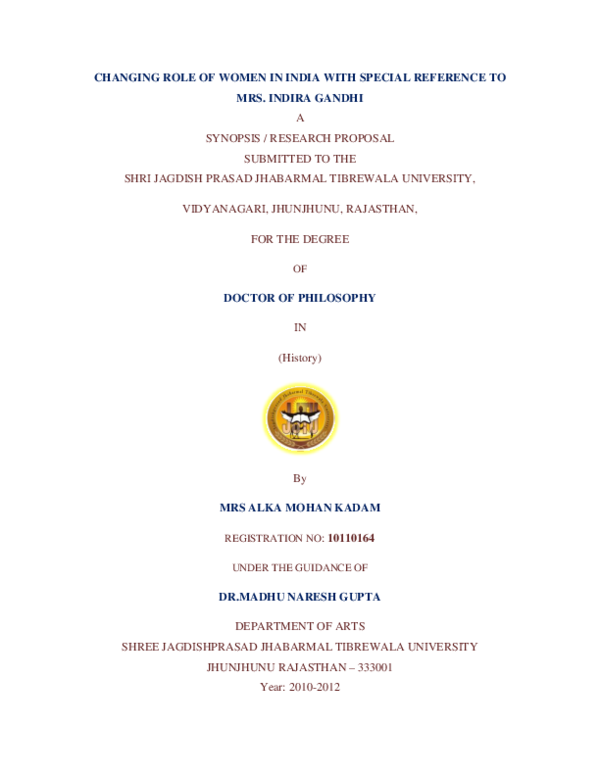 CHANGING ROLE OF WOMEN IN INDIA WITH SPECIAL REFERENCE TO MRS. INDIRA GANDHI

A

SYNOPSIS / RESEARCH PROPOSAL

SUBMITTED TO THE

SHRI JAGDISH PRASAD JHABARMAL TIBREWALA UNIVERSITY,

VIDYANAGARI, JHUNJHUNU, RAJASTHAN,

FOR THE DEGREE

OF

DOCTOR OF PHILOSOPHY

IN

(History)

JJTU

By

MRS ALKA MOHAN KADAM

REGISTRATION NO: 10110164

UNDER THE GUIDANCE OF

DR.MADHU NARESH GUPTA

DEPARTMENT OF ARTS

SHREE JAGDISHPRASAD JHABARMAL TIBREWALA UNIVERSITY

JHUNJHUNU RAJASTHAN – 333001

Year: 2010-2012